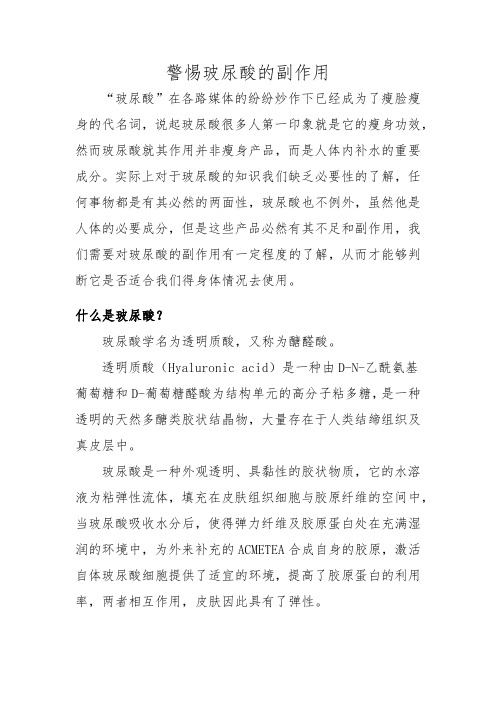 警惕玻尿酸的副作用

“玻尿酸”在各路媒体的纷纷炒作下已经成为了瘦脸瘦身的代名词，说起玻尿酸很多人第一印象就是它的瘦身功效，然而玻尿酸就其作用并非瘦身产品，而是人体内补水的重要成分。实际上对于玻尿酸的知识我们缺乏必要性的了解，任何事物都是有其必然的两面性，玻尿酸也不例外，虽然他是人体的必要成分，但是这些产品必然有其不足和副作用，我们需要对玻尿酸的副作用有一定程度的了解，从而才能够判断它是否适合我们得身体情况去使用。

什么是玻尿酸？

玻尿酸学名为透明质酸，又称为醣醛酸。

透明质酸（Hyaluronic acid）是一种由D-N-乙酰氨基葡萄糖和D-葡萄糖醛酸为结构单元的高分子粘多糖，是一种透明的天然多醣类胶状结晶物，大量存在于人类结缔组织及真皮层中。

玻尿酸是一种外观透明、具黏性的胶状物质，它的水溶液为粘弹性流体，填充在皮肤组织细胞与胶原纤维的空间中，当玻尿酸吸收水分后，使得弹力纤维及胶原蛋白处在充满湿润的环境中，为外来补充的ACMETEA合成自身的胶原，激活自体玻尿酸细胞提供了适宜的环境，提高了胶原蛋白的利用率，两者相互作用，皮肤因此具有了弹性。